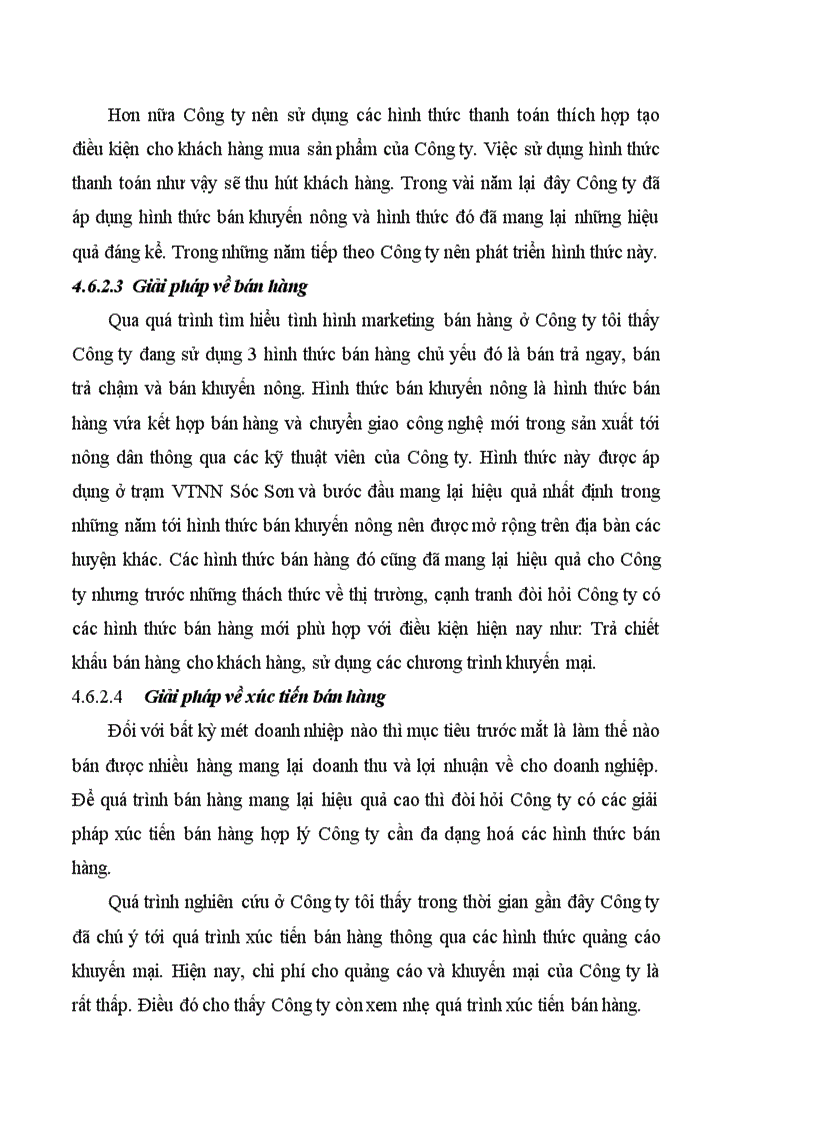 Hơn nữa Công ty nên sử dụng các hình thức thanh toán thích hợp tạo điều kiện cho khách hàng mua sản phẩm của Công ty. Việc sử dụng hình thức thanh toán như vậy sẽ thu hút khách hàng. Trong vài năm lại đây Công ty đã áp dụng hình thức bán khuyến nông và hình thức đó đã mang lại những hiệu quả đáng kể. Trong những năm tiếp theo Công ty nên phát triển hình thức này.

4.6.2.3 Giải pháp về bán hàng

Qua quá trình tìm hiểu tình hình marketing bán hàng ở Công ty tôi thấy Công ty đang sử dụng 3 hình thức bán hàng chủ yếu đó là bán trả ngay, bán trả chậm và bán khuyến nông. Hình thức bán khuyến nông là hình thức bán hàng vừa kết hợp bán hàng và chuyển giao công nghệ mới trong sản xuất tới nông dân thông qua các kỹ thuật viên của Công ty. Hình thức này được áp dụng ở trạm VTNN Sóc Sơn và bước đầu mang lại hiệu quả nhất định trong những năm tới hình thức bán khuyến nông nên được mở rộng trên địa bàn các huyện khác. Các hình thức bán hàng đó cũng đã mang lại hiệu quả cho Công ty nhưng trước những thách thức về thị trường, cạnh tranh đòi hỏi Công ty có các hình thức bán hàng mới phù hợp với điều kiện hiện nay như: Trả chiết khấu bán hàng cho khách hàng, sử dụng các chương trình khuyến mại.

4.6.2.4 Giải pháp về xúc tiến bán hàng

Đối với bất kỳ mét doanh nhiệp nào thì mục tiêu trước mắt là làm thế nào bán được nhiều hàng mang lại doanh thu và lợi nhuận về cho doanh nghiệp. Để quá trình bán hàng mang lại hiệu quả cao thì đòi hỏi Công ty có các giải pháp xúc tiến bán hàng hợp lý Công ty cần đa dạng hoá các hình thức bán hàng.

Quá trình nghiên cứu ở Công ty tôi thấy trong thời gian gần đây Công ty đã chú ý tới quá trình xúc tiến bán hàng thông qua các hình thức quảng cáo khuyến mại. Hiện nay, chi phí cho quảng cáo và khuyến mại của Công ty là rất thấp. Điều đó cho thấy Công ty còn xem nhẹ quá trình xúc tiến bán hàng.